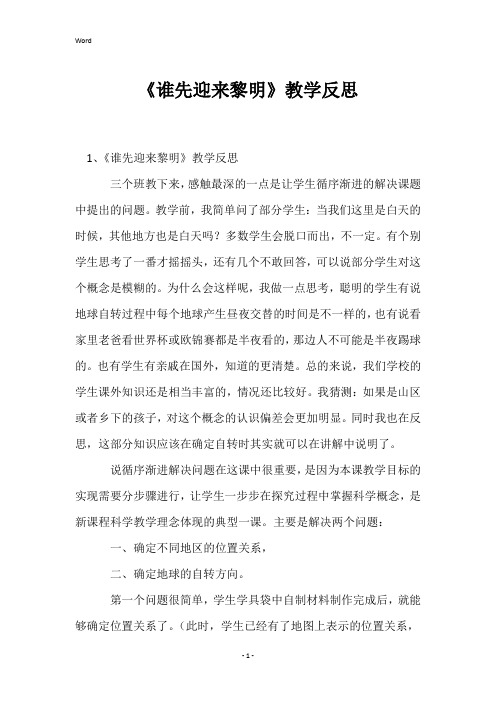 Word

《谁先迎来黎明》教学反思

1、《谁先迎来黎明》教学反思

三个班教下来，感触最深的一点是让学生循序渐进的解决课题中提出的问题。教学前，我简单问了部分学生：当我们这里是白天的时候，其他地方也是白天吗？多数学生会脱口而出，不一定。有个别学生思考了一番才摇摇头，还有几个不敢回答，可以说部分学生对这个概念是模糊的。为什么会这样呢，我做一点思考，聪明的学生有说地球自转过程中每个地球产生昼夜交替的时间是不一样的，也有说看家里老爸看世界杯或欧锦赛都是半夜看的，那边人不可能是半夜踢球的。也有学生有亲戚在国外，知道的更清楚。总的来说，我们学校的学生课外知识还是相当丰富的，情况还比较好。我猜测：如果是山区或者乡下的孩子，对这个概念的认识偏差会更加明显。同时我也在反思，这部分知识应该在确定自转时其实就可以在讲解中说明了。

说循序渐进解决问题在这课中很重要，是因为本课教学目标的实现需要分步骤进行，让学生一步步在探究过程中掌握科学概念，是新课程科学教学理念体现的典型一课。主要是解决两个问题：

一、确定不同地区的位置关系，

二、确定地球的自转方向。

第一个问题很简单，学生学具袋中自制材料制作完成后，就能够确定位置关系了。（此时，学生已经有了地图上表示的位置关系，

- 1 -